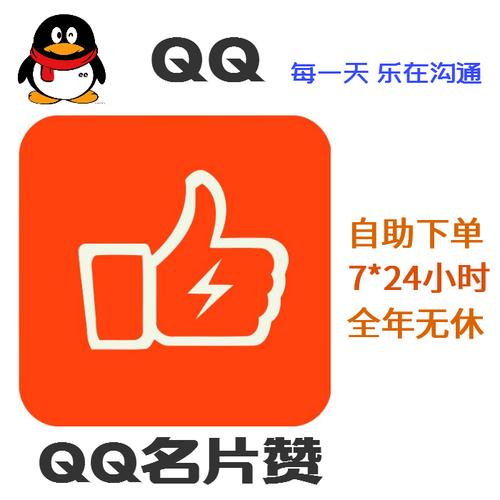 QQ 每一天 乐在沟通

自助下单
7*24小时
全年无休

QQ名片赞